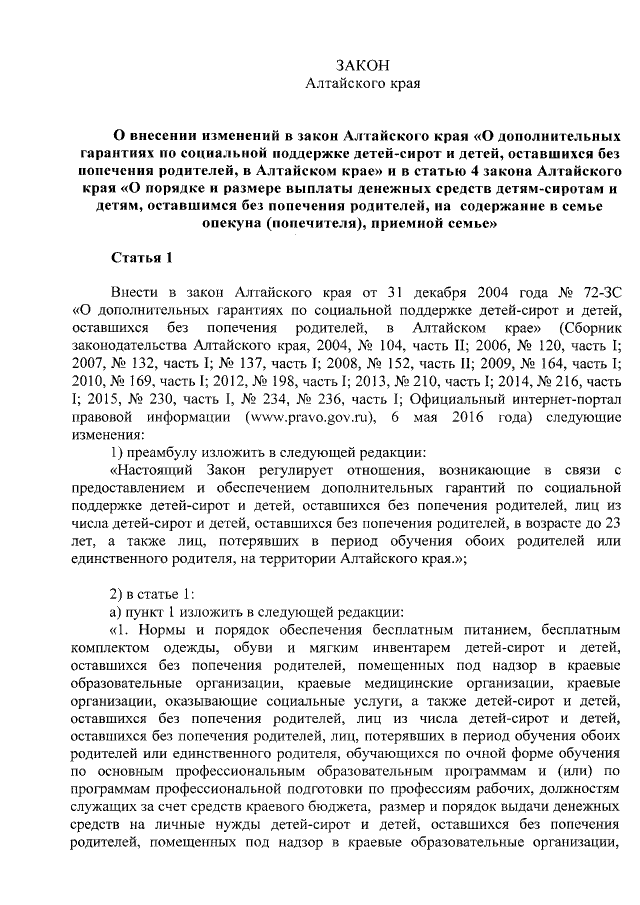 ЗАКОН
Алтайского края

О внесении изменений в закон Алтайского края «О дополнительных гарантиях по социальной поддержке детей-сирот и детей, оставшихся без попечения родителей, в Алтайском крае» и в статью 4 закона Алтайского края «О порядке и размере выплаты денежных средств детям-сиротам и детям, оставшимся без попечения родителей, на содержание в семье опекуна (попечителя), приемной семье»

Статья 1

Внести в закон Алтайского края от 31 декабря 2004 года № 72-ЗС «О дополнительных гарантиях по социальной поддержке детей-сирот и детей, оставшихся без попечения родителей, в Алтайском крае» (Сборник законодательства Алтайского края, 2004, № 104, часть II; 2006, № 120, часть I; 2007, № 132, часть I; № 137, часть I; 2008, № 152, часть II; 2009, № 164, часть I; 2010, № 169, часть I; 2012, № 198, часть I; 2013, № 210, часть I; 2014, № 216, часть I; 2015, № 230, часть I, № 234, № 236, часть I; Официальный интернет-портал правовой информации (www.pravo.gov.ru), 6 мая 2016 года) следующие изменения:

1) преамбулу изложить в следующей редакции:

«Настоящий Закон регулирует отношения, возникающие в связи с предоставлением и обеспечением дополнительных гарантий по социальной поддержке детей-сирот и детей, оставшихся без попечения родителей, лиц из числа детей-сирот и детей, оставшихся без попечения родителей, в возрасте до 23 лет, а также лиц, потерявших в период обучения обоих родителей или единственного родителя, на территории Алтайского края.»;

2) в статье 1:

а) пункт 1 изложить в следующей редакции:

«1. Нормы и порядок обеспечения бесплатным питанием, бесплатным комплектом одежды, обуви и мягким инвентарем детей-сирот и детей, оставшихся без попечения родителей, помещенных под надзор в краевые образовательные организации, краевые медицинские организации, краевые организации, оказывающие социальные услуги, а также детей-сирот и детей, оставшихся без попечения родителей, лиц из числа детей-сирот и детей, оставшихся без попечения родителей, лиц, потерявших в период обучения обоих родителей или единственного родителя, обучающихся по очной форме обучения по основным профессиональным образовательным программам и (или) по программам профессиональной подготовки по профессиям рабочих, должностям служащих за счет средств краевого бюджета, размер и порядок выдачи денежных средств на личные нужды детей-сирот и детей, оставшихся без попечения родителей, помещенных под надзор в краевые образовательные организации,